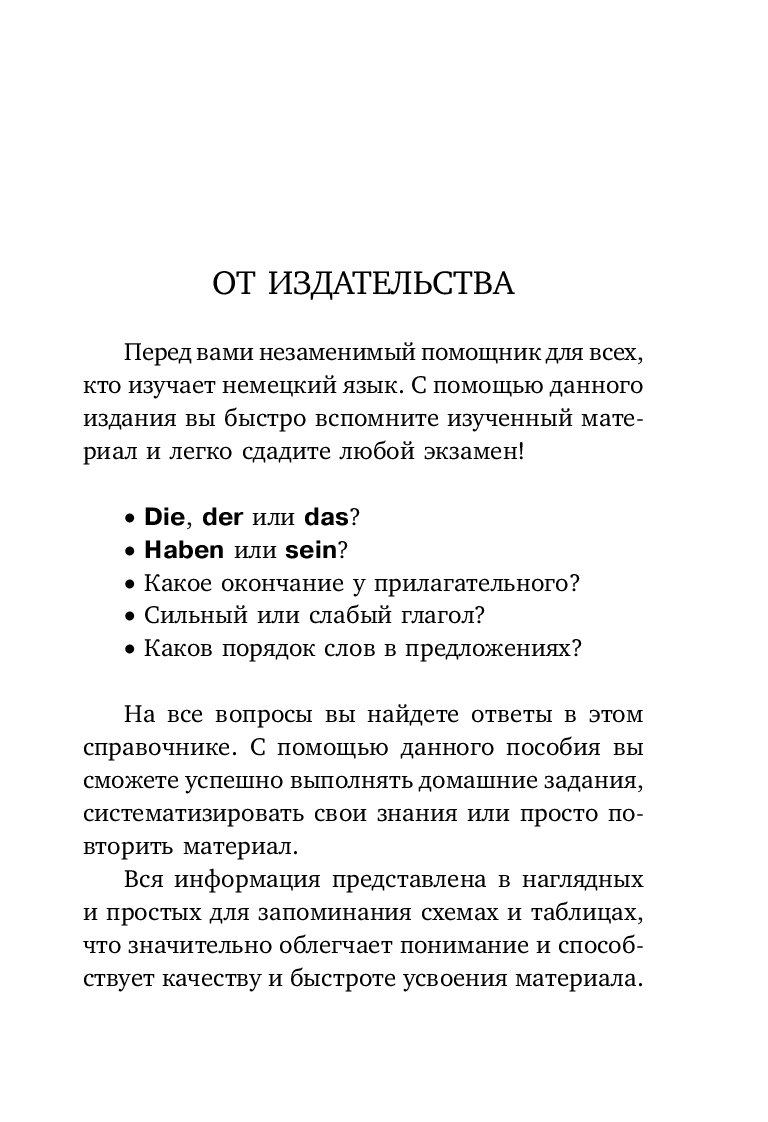 ОТ ИЗДАТЕЛЬСТВА

Перед вами незаменимый помощник для всех, кто изучает немецкий язык. С помощью данного издания вы быстро вспомните изученный материал и легко сдадите любой экзамен!

• Die, der или das?
• Haben или sein?
• Какое окончание у прилагательного?
• Сильный или слабый глагол?
• Каков порядок слов в предложениях?

На все вопросы вы найдете ответы в этом справочнике. С помощью данного пособия вы сможете успешно выполнять домашние задания, систематизировать свои знания или просто повторить материал.

Вся информация представлена в наглядных и простых для запоминания схемах и таблицах, что значительно облегчает понимание и способствует качеству и быстроте усвоения материала.